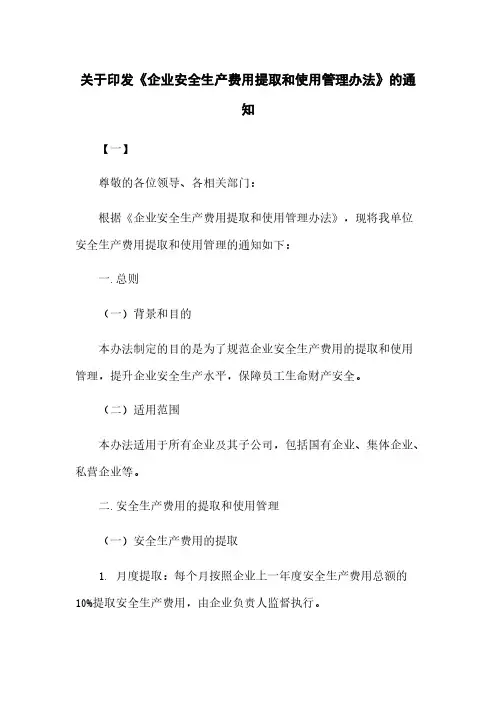 关于印发《企业安全生产费用提取和使用管理办法》的通知

【一】

尊敬的各位领导、各相关部门：

根据《企业安全生产费用提取和使用管理办法》，现将我单位安全生产费用提取和使用管理的通知如下：

一.总则

（一）背景和目的

本办法制定的目的是为了规范企业安全生产费用的提取和使用管理，提升企业安全生产水平，保障员工生命财产安全。

（二）适用范围

本办法适用于所有企业及其子公司，包括国有企业、集体企业、私营企业等。

二.安全生产费用的提取和使用管理

（一）安全生产费用的提取

1. 月度提取：每个月按照企业上一年度安全生产费用总额的10%提取安全生产费用，由企业负责人监督执行。